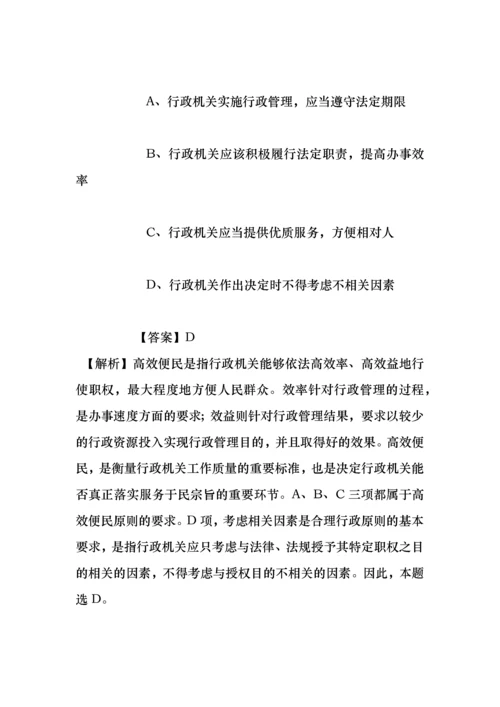 A、行政机关实施行政管理，应当遵守法定期限

B、行政机关应该积极履行法定职责，提高办事效率

C、行政机关应当提供优质服务，方便相对人

D、行政机关作出决定时不得考虑不相关因素

【答案】D

【解析】高效便民是指行政机关能够依法高效率、高效益地行使职权，最大程度地方便人民群众。效率针对行政管理的过程，是办事速度方面的要求；效益则针对行政管理结果，要求以较少的行政资源投入实现行政管理目的，并且取得好的效果。高效便民，是衡量行政机关工作质量的重要标准，也是决定行政机关能否真正落实服务于民宗旨的重要环节。A、B、C三项都属于高效便民原则的要求。D项，考虑相关因素是合理行政原则的基本要求，是指行政机关应只考虑与法律、法规授予其特定职权之目的相关的因素，不得考虑与授权目的不相关的因素。因此，本题选D。